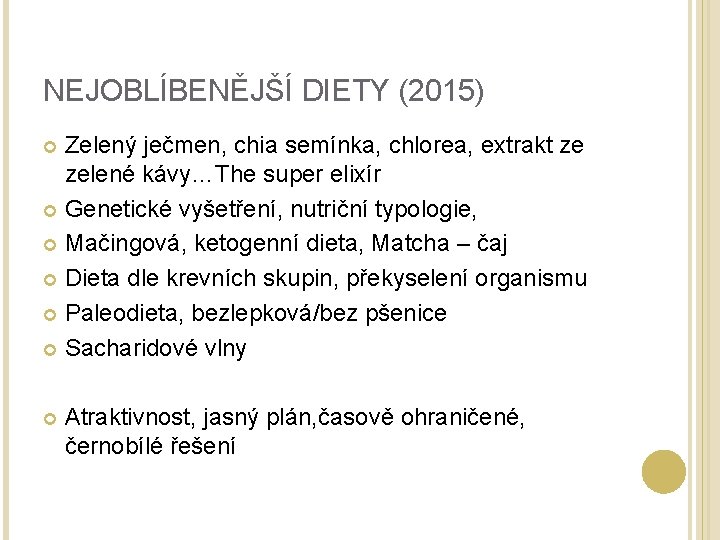 NEJOBLÍBENĚJŠÍ DIETY (2015)

Zelený ječmen, chia semínka, chlorea, extrakt ze zelené kávy…The super elixír

Genetické vyšetření, nutriční typologie,

Mačingová, ketogenní dieta, Matcha – čaj

Dieta dle krevních skupin, překyselení organismu

Paleodieta, bezlepková/bez pšenice

Sacharidové vlny

Atraktivnost, jasný plán,časově ohraničené, černobílé řešení